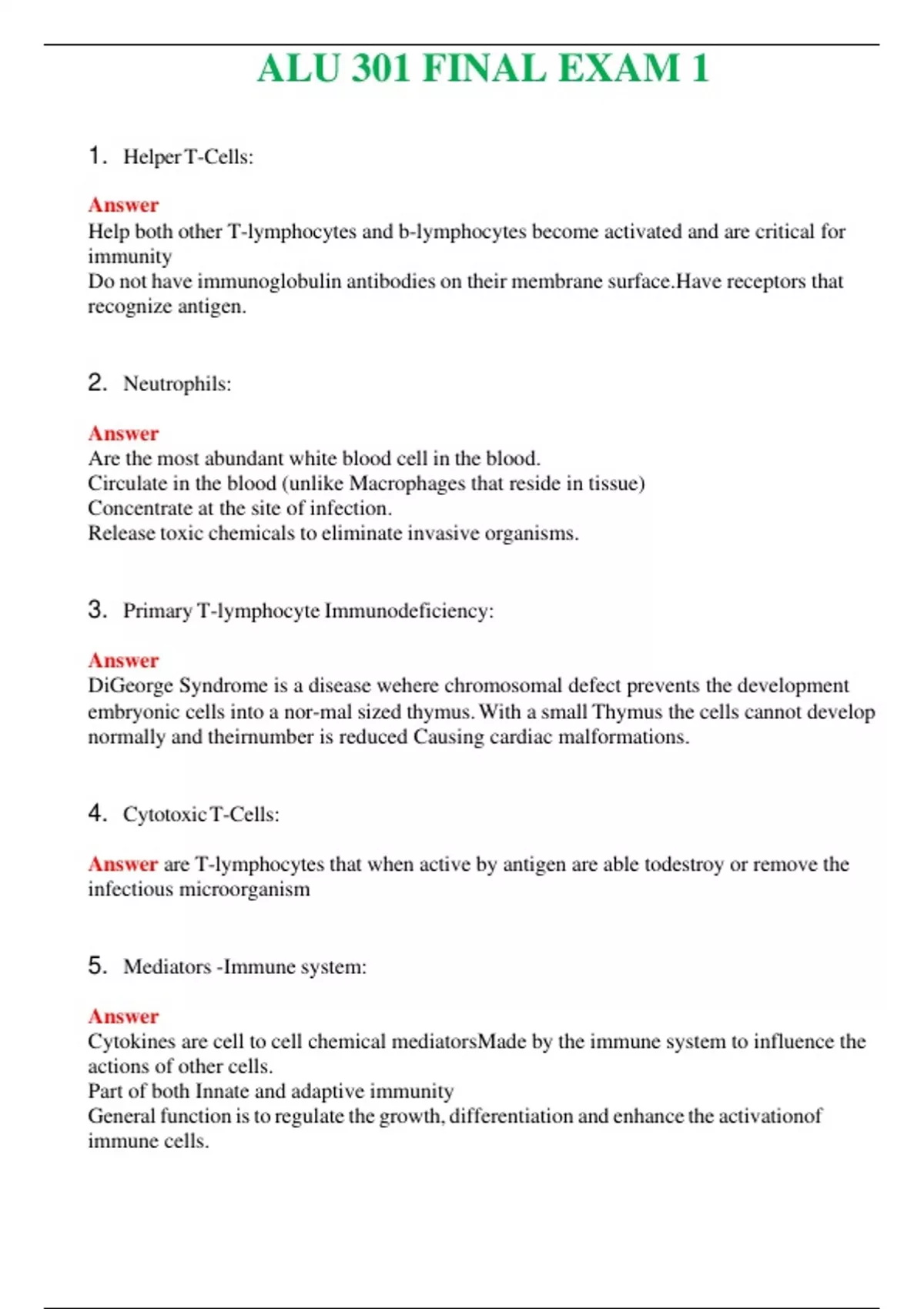 ALU 301 FINAL EXAM 1

1. Helper T-Cells:

Answer
Help both other T-lymphocytes and b-lymphocytes become activated and are critical for immunity
Do not have immunoglobulin antibodies on their membrane surface.Have receptors that recognize antigen.

2. Neutrophils:

Answer
Are the most abundant white blood cell in the blood.
Circulate in the blood (unlike Macrophages that reside in tissue)
Concentrate at the site of infection.
Release toxic chemicals to eliminate invasive organisms.

3. Primary T-lymphocyte Immunodeficiency:

Answer
DiGeorge Syndrome is a disease wehere chromosomal defect prevents the development embryonic cells into a nor-mal sized thymus. With a small Thymus the cells cannot develop normally and theirnumber is reduced Causing cardiac malformations.

4. Cytotoxic T-Cells:

Answer are T-lymphocytes that when active by antigen are able todestroy or remove the infectious microorganism

5. Mediators -Immune system:

Answer
Cytokines are cell to cell chemical mediatorsMade by the immune system to influence the actions of other cells.
Part of both Innate and adaptive immunity
General function is to regulate the growth, differentiation and enhance the activationof immune cells.